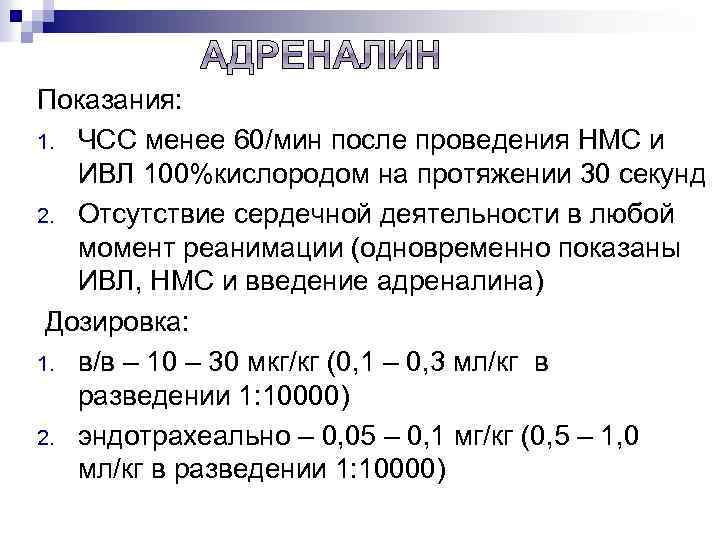 АДРЕНАЛИН

Показания:

1. ЧСС менее 60/мин после проведения НМС и ИВЛ 100%кислородом на протяжении 30 секунд
2. Отсутствие сердечной деятельности в любой момент реанимации (одновременно показаны ИВЛ, НМС и введение адреналина)

Дозировка:

1. в/в – 10 – 30 мкг/кг (0,1 – 0,3 мл/кг в разведении 1:10000)
2. эндотрахеально – 0,05 – 0,1 мг/кг (0,5 – 1,0 мл/кг в разведении 1:10000)